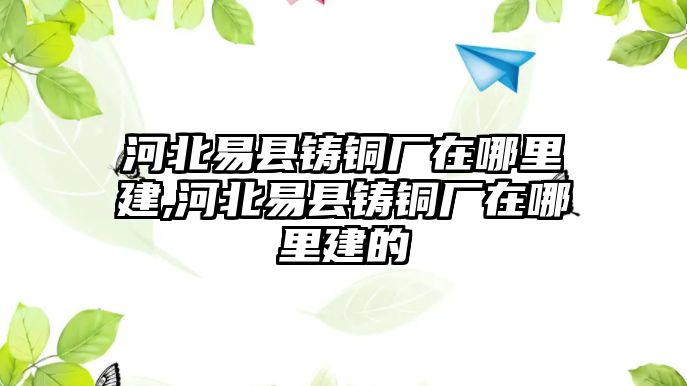 河北易县铸铜厂在哪里建,河北易县铸铜厂在哪里建的